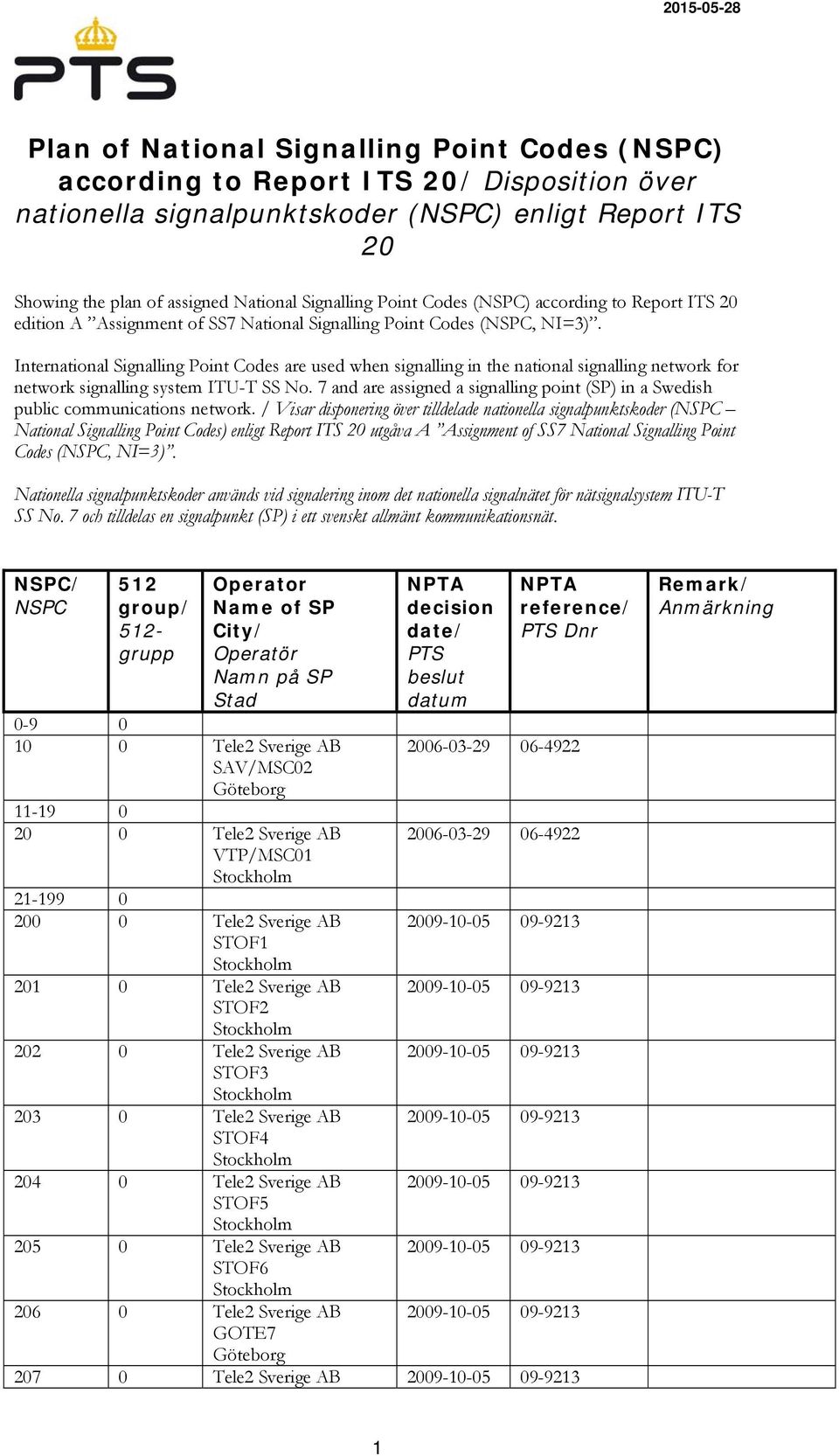 2015-05-28

PTS

Plan of National Signalling Point Codes (NSPC) according to Report ITS 20/ Disposition över nationella signalpunktskoder (NSPC) enligt Report ITS 20

Showing the plan of assigned National Signalling Point Codes (NSPC) according to Report ITS 20 edition A ”Assignment of SS7 National Signalling Point Codes (NSPC, NI=3)”.

International Signalling Point Codes are used when signalling in the national signalling network for network signalling system ITU-T SS No. 7 and are assigned a signalling point (SP) in a Swedish public communications network. / Visar disponering över tilldelade nationella signalpunktskoder (NSPC – National Signalling Point Codes) enligt Report ITS 20 utgåva A ”Assignment of SS7 National Signalling Point Codes (NSPC, NI=3)”.

Nationella signalpunktskoder används vid signalering inom det nationella signalnätet för nätsignalsystem ITU-T SS No. 7 och tilldelas en signalpunkt (SP) i ett svenskt allmänt kommunikationsnät.

| NSPC/ NSPC | 512 group/ 512-grupp | Operator Name of SP City/ Operatör Namn på SP Stad | NPTA decision date/ PTS beslut datum | NPTA reference/ PTS Dnr | Remark/ Anmärkning |
|---|---|---|---|---|---|
| 0-9 | 0 | | | | |
| 10 | 0 | Tele2 Sverige AB SAV/MSC02 Göteborg | 2006-03-29 | 06-4922 | |
| 11-19 | 0 | | | | |
| 20 | 0 | Tele2 Sverige AB VTP/MSC01 Stockholm | 2006-03-29 | 06-4922 | |
| 21-199 | 0 | | | | |
| 200 | 0 | Tele2 Sverige AB STOF1 Stockholm | 2009-10-05 | 09-9213 | |
| 201 | 0 | Tele2 Sverige AB STOF2 Stockholm | 2009-10-05 | 09-9213 | |
| 202 | 0 | Tele2 Sverige AB STOF3 Stockholm | 2009-10-05 | 09-9213 | |
| 203 | 0 | Tele2 Sverige AB STOF4 Stockholm | 2009-10-05 | 09-9213 | |
| 204 | 0 | Tele2 Sverige AB STOF5 Stockholm | 2009-10-05 | 09-9213 | |
| 205 | 0 | Tele2 Sverige AB STOF6 Stockholm | 2009-10-05 | 09-9213 | |
| 206 | 0 | Tele2 Sverige AB GOTE7 Göteborg | 2009-10-05 | 09-9213 | |
| 207 | 0 | Tele2 Sverige AB | 2009-10-05 | 09-9213 | |

1